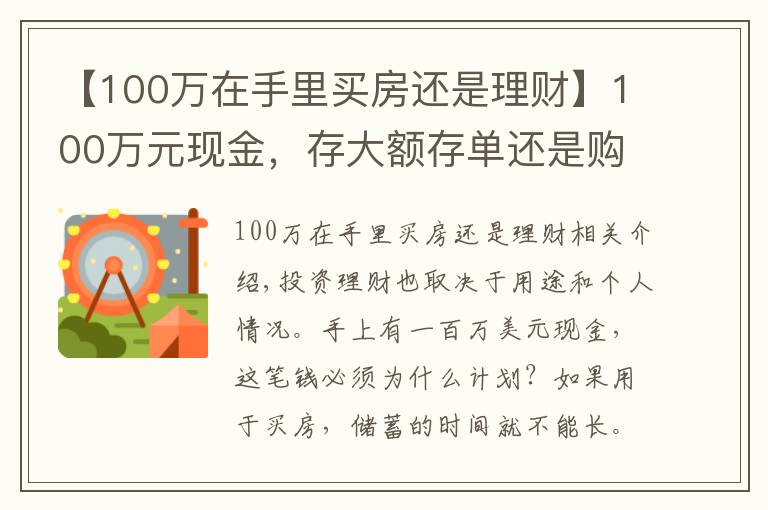 【100万在手里买房还是理财】100万元现金，存大额存单还是购

100万在手里买房还是理财相关介绍，投资理财也取决于用途和个人情况。手上有一百万美元现金，这笔钱必须为什么计划？如果用于买房，储蓄的时间就不能长。